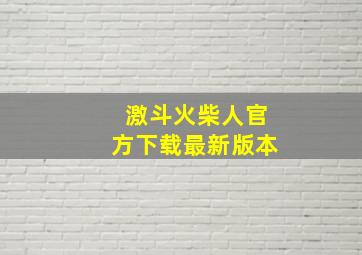 激斗火柴人官方下载最新版本